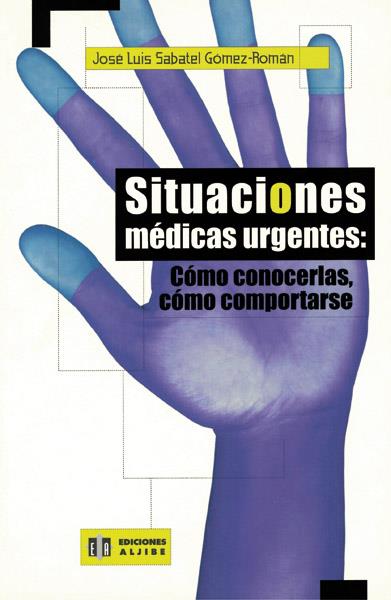 José Luis Sabatel Gómez-Román

Situaciones médicas urgentes:

Cómo conocerlas, cómo comportarse

EA EDICIONES ALJIBE